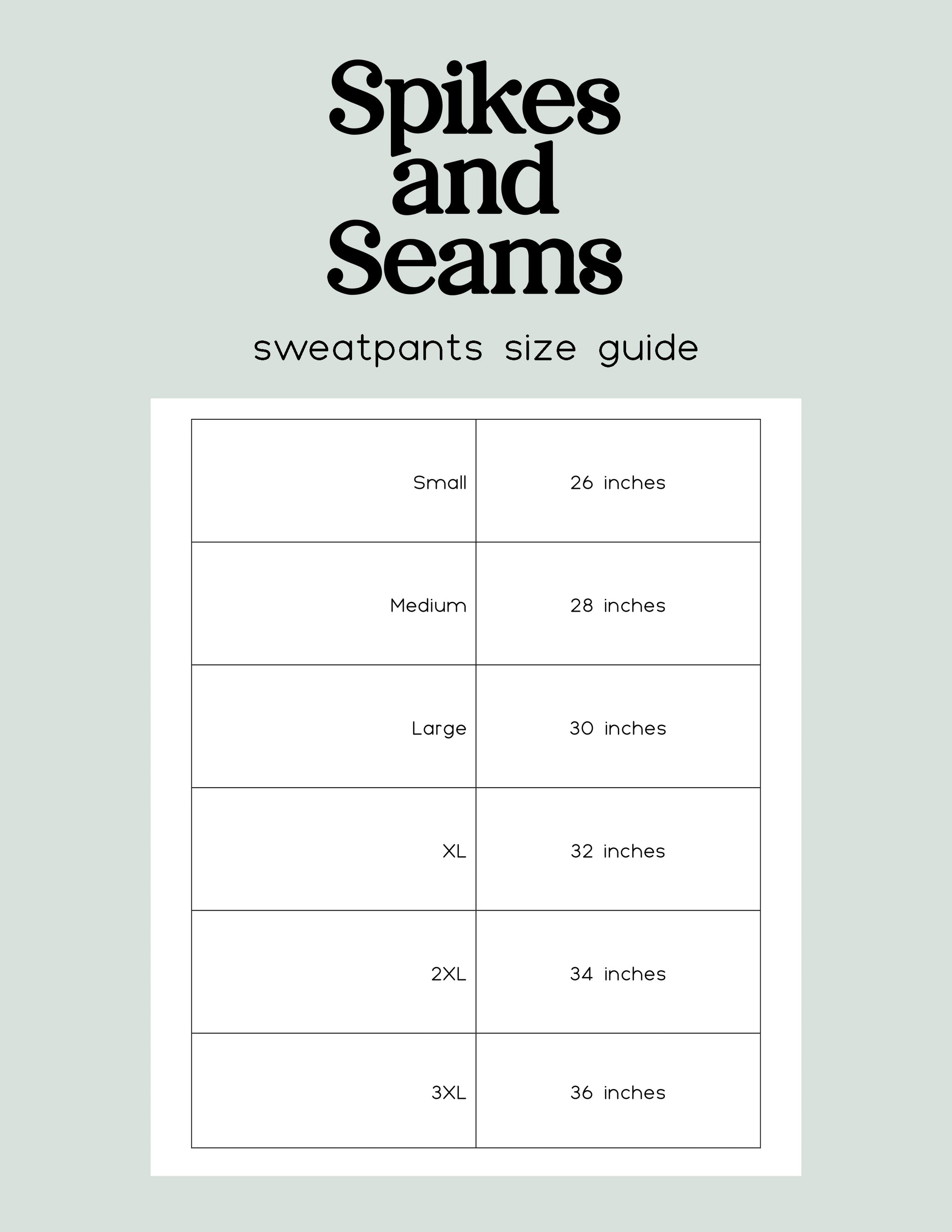 Spikes and Seams

sweatpants size guide

| | |
|---|---|
| Small | 26 inches |
| Medium | 28 inches |
| Large | 30 inches |
| XL | 32 inches |
| 2XL | 34 inches |
| 3XL | 36 inches |